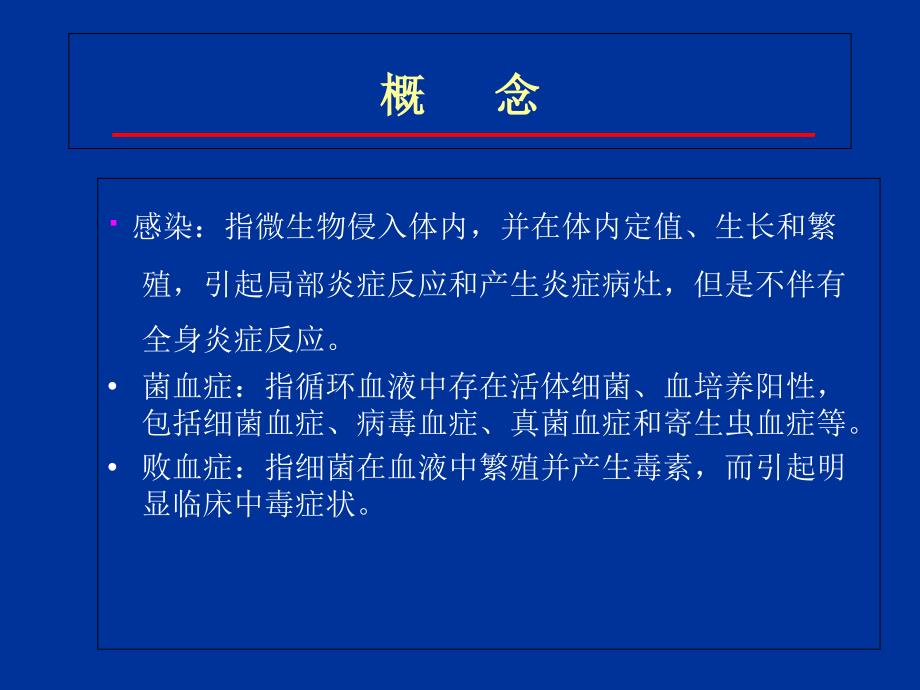 概　念

▪ 感染：指微生物侵入体内，并在体内定值、生长和繁殖，引起局部炎症反应和产生炎症病灶，但是不伴有全身炎症反应。

• 菌血症：指循环血液中存在活体细菌、血培养阳性，包括细菌血症、病毒血症、真菌血症和寄生虫血症等。

• 败血症：指细菌在血液中繁殖并产生毒素，而引起明显临床中毒症状。